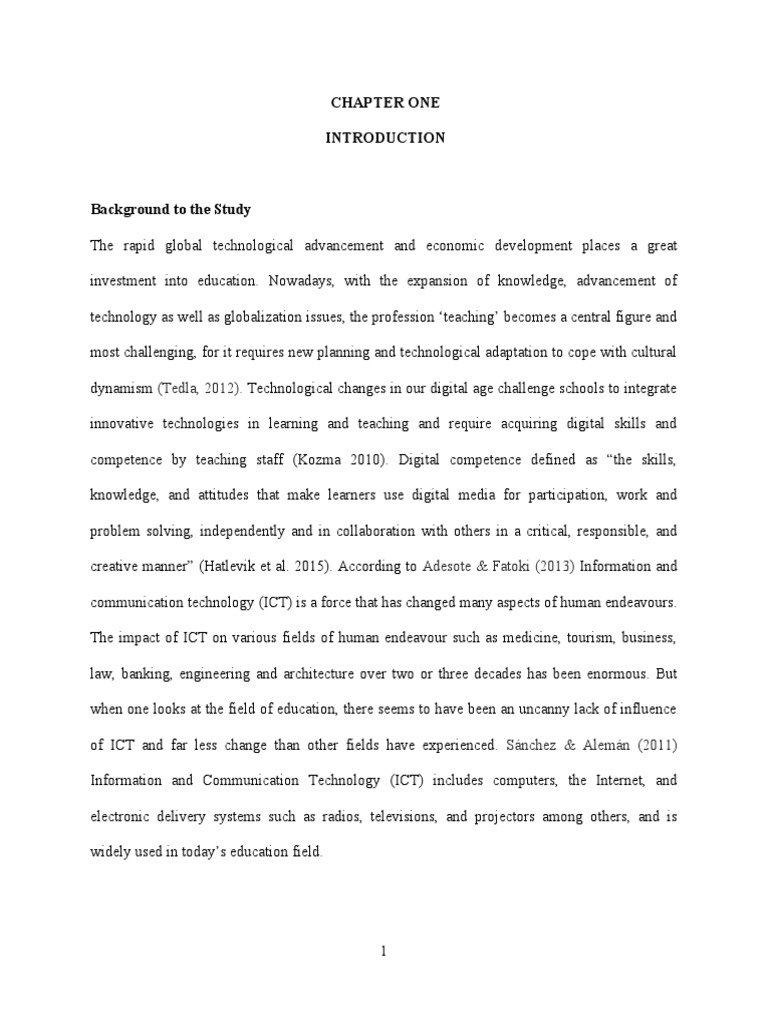 CHAPTER ONE

INTRODUCTION

Background to the Study

The rapid global technological advancement and economic development places a great investment into education. Nowadays, with the expansion of knowledge, advancement of technology as well as globalization issues, the profession 'teaching' becomes a central figure and most challenging, for it requires new planning and technological adaptation to cope with cultural dynamism (Tedla, 2012). Technological changes in our digital age challenge schools to integrate innovative technologies in learning and teaching and require acquiring digital skills and competence by teaching staff (Kozma 2010). Digital competence defined as "the skills, knowledge, and attitudes that make learners use digital media for participation, work and problem solving, independently and in collaboration with others in a critical, responsible, and creative manner" (Hatlevik et al. 2015). According to Adesote & Fatoki (2013) Information and communication technology (ICT) is a force that has changed many aspects of human endeavours. The impact of ICT on various fields of human endeavour such as medicine, tourism, business, law, banking, engineering and architecture over two or three decades has been enormous. But when one looks at the field of education, there seems to have been an uncanny lack of influence of ICT and far less change than other fields have experienced. Sánchez & Alemán (2011) Information and Communication Technology (ICT) includes computers, the Internet, and electronic delivery systems such as radios, televisions, and projectors among others, and is widely used in today's education field.

1